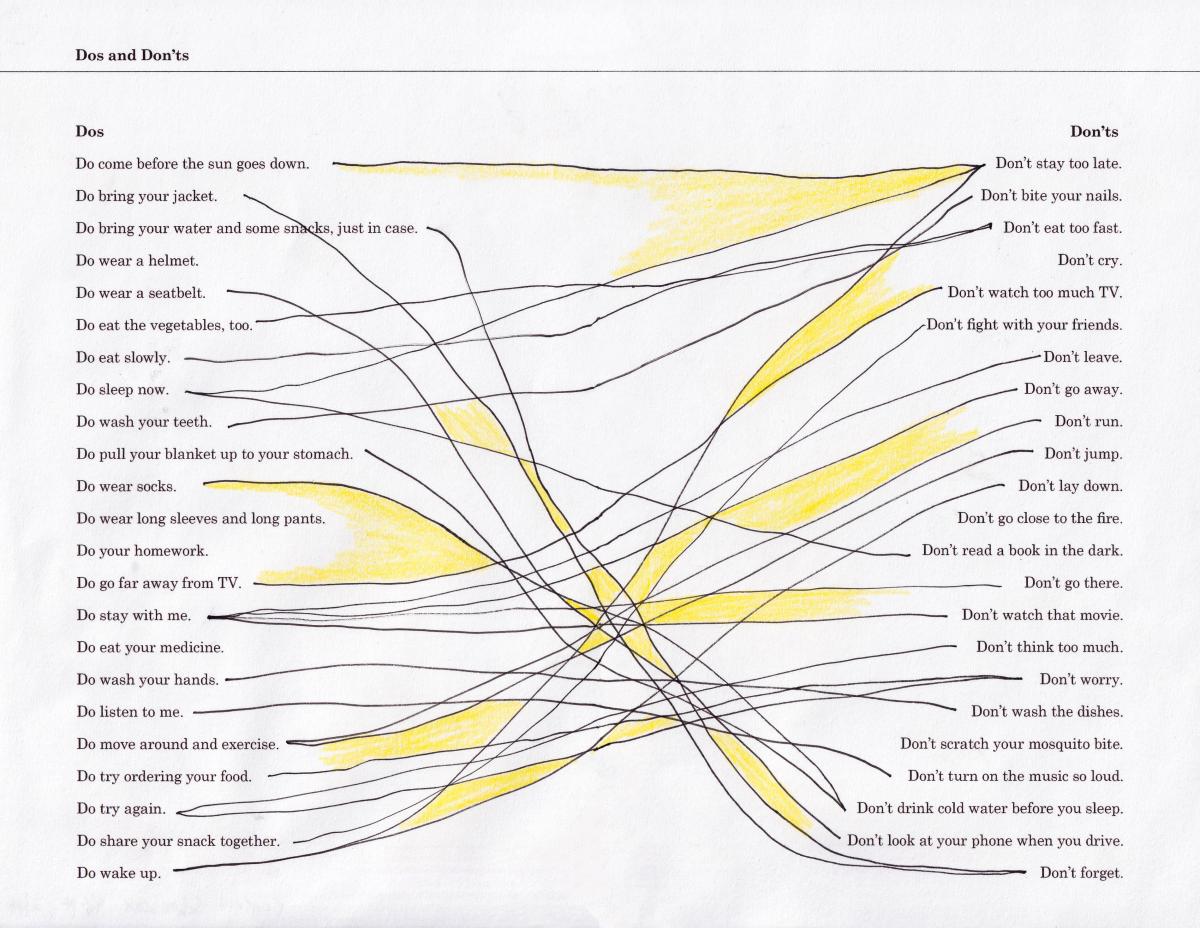 Dos and Don'ts

Dos

Do come before the sun goes down.

Do bring your jacket.

Do bring your water and some snacks, just in case.

Do wear a helmet.

Do wear a seatbelt.

Do eat the vegetables, too.

Do eat slowly.

Do sleep now.

Do wash your teeth.

Do pull your blanket up to your stomach.

Do wear socks.

Do wear long sleeves and long pants.

Do your homework.

Do go far away from TV.

Do stay with me.

Do eat your medicine.

Do wash your hands.

Do listen to me.

Do move around and exercise.

Do try ordering your food.

Do try again.

Do share your snack together.

Do wake up.

Don'ts

Don't stay too late.

Don't bite your nails.

Don't eat too fast.

Don't cry.

Don't watch too much TV.

Don't fight with your friends.

Don't leave.

Don't go away.

Don't run.

Don't jump.

Don't lay down.

Don't go close to the fire.

Don't read a book in the dark.

Don't go there.

Don't watch that movie.

Don't think too much.

Don't worry.

Don't wash the dishes.

Don't scratch your mosquito bite.

Don't turn on the music so loud.

Don't drink cold water before you sleep.

Don't look at your phone when you drive.

Don't forget.